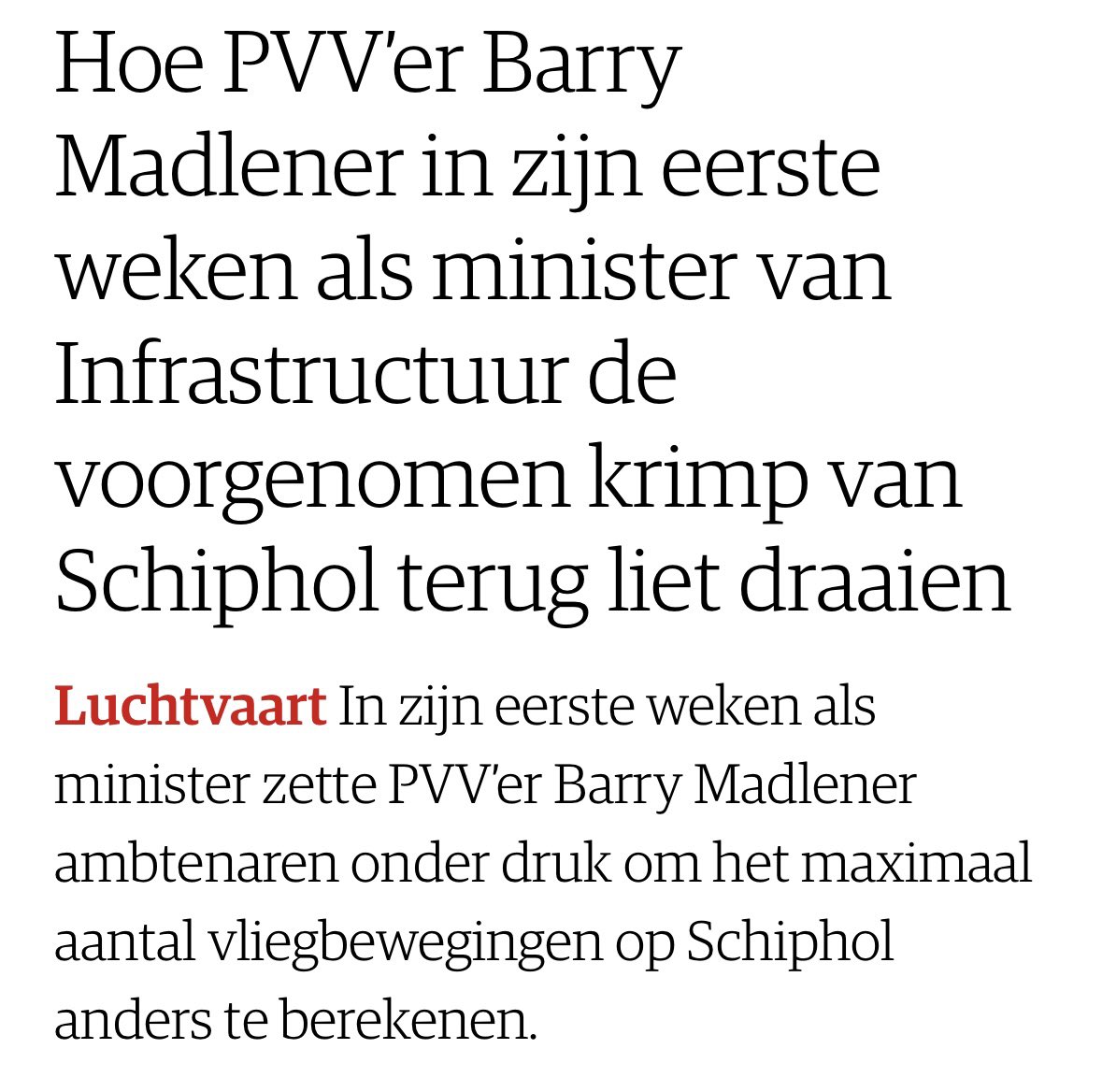 Hoe PVV'er Barry Madlener in zijn eerste weken als minister van Infrastructuur de voorgenomen krimp van Schiphol terug liet draaien

Luchtvaart In zijn eerste weken als minister zette PVV'er Barry Madlener ambtenaren onder druk om het maximaal aantal vliegbewegingen op Schiphol anders te berekenen.